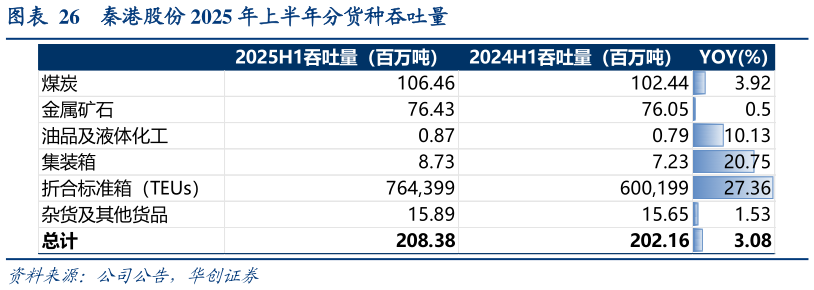 图表 26 秦港股份 2025 年上半年分货种吞吐量

| | 2025H1吞吐量（百万吨） | 2024H1吞吐量（百万吨） | YOY(%) |
|---|---|---|---|
| 煤炭 | 106.46 | 102.44 | 3.92 |
| 金属矿石 | 76.43 | 76.05 | 0.5 |
| 油品及液体化工 | 0.87 | 0.79 | 10.13 |
| 集装箱 | 8.73 | 7.23 | 20.75 |
| 折合标准箱（TEUs） | 764,399 | 600,199 | 27.36 |
| 杂货及其他货品 | 15.89 | 15.65 | 1.53 |
| 总计 | 208.38 | 202.16 | 3.08 |

资料来源：公司公告，华创证券